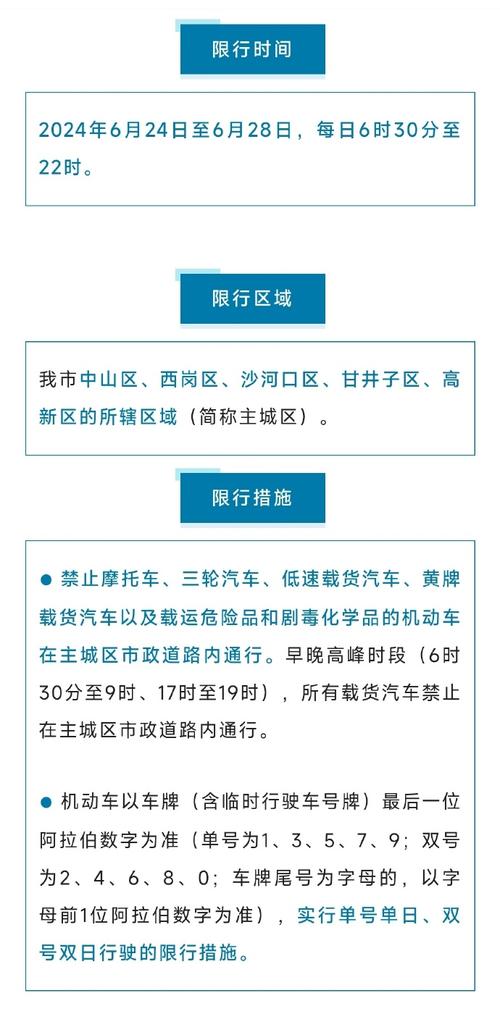 限行时间

2024年6月24日至6月28日，每日6时30分至22时。

限行区域

我市中山区、西岗区、沙河口区、甘井子区、高新区的所辖区域（简称主城区）。

限行措施

● 禁止摩托车、三轮汽车、低速载货汽车、黄牌载货汽车以及载运危险品和剧毒化学品的机动车在主城区市政道路内通行。早晚高峰时段（6时30分至9时、17时至19时），所有载货汽车禁止在主城区市政道路内通行。

● 机动车以车牌（含临时行驶车号牌）最后一位阿拉伯数字为准（单号为1、3、5、7、9；双号为2、4、6、8、0；车牌尾号为字母的，以字母前1位阿拉伯数字为准），实行单号单日、双号双日行驶的限行措施。